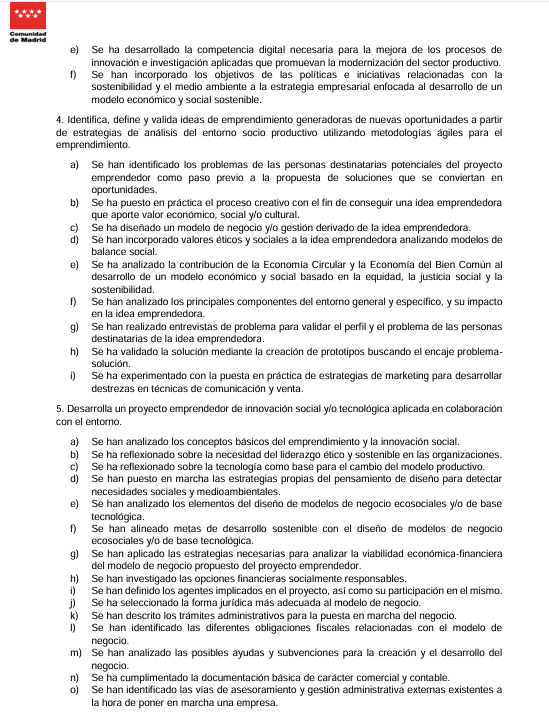 Comunidad de Madrid

e) Se ha desarrollado la competencia digital necesaria para la mejora de los procesos de innovación e investigación aplicadas que promuevan la modernización del sector productivo.
f) Se han incorporado los objetivos de las políticas e iniciativas relacionadas con la sostenibilidad y el medio ambiente a la estrategia empresarial enfocada al desarrollo de un modelo económico y social sostenible.

4. Identifica, define y valida ideas de emprendimiento generadoras de nuevas oportunidades a partir de estrategias de análisis del entorno socio productivo utilizando metodologías ágiles para el emprendimiento.

a) Se han identificado los problemas de las personas destinatarias potenciales del proyecto emprendedor como paso previo a la propuesta de soluciones que se conviertan en oportunidades.
b) Se ha puesto en práctica el proceso creativo con el fin de conseguir una idea emprendedora que aporte valor económico, social y/o cultural.
c) Se ha diseñado un modelo de negocio y/o gestión derivado de la idea emprendedora.
d) Se han incorporado valores éticos y sociales a la idea emprendedora analizando modelos de balance social.
e) Se ha analizado la contribución de la Economía Circular y la Economía del Bien Común al desarrollo de un modelo económico y social basado en la equidad, la justicia social y la sostenibilidad.
f) Se han analizado los principales componentes del entorno general y específico, y su impacto en la idea emprendedora.
g) Se han realizado entrevistas de problema para validar el perfil y el problema de las personas destinatarias de la idea emprendedora.
h) Se ha validado la solución mediante la creación de prototipos buscando el encaje problema-solución.
i) Se ha experimentado con la puesta en práctica de estrategias de marketing para desarrollar destrezas en técnicas de comunicación y venta.

5. Desarrolla un proyecto emprendedor de innovación social y/o tecnológica aplicada en colaboración con el entorno.

a) Se han analizado los conceptos básicos del emprendimiento y la innovación social.
b) Se ha reflexionado sobre la necesidad del liderazgo ético y sostenible en las organizaciones.
c) Se ha reflexionado sobre la tecnología como base para el cambio del modelo productivo.
d) Se han puesto en marcha las estrategias propias del pensamiento de diseño para detectar necesidades sociales y medioambientales.
e) Se han analizado los elementos del diseño de modelos de negocio ecosociales y/o de base tecnológica.
f) Se han alineado metas de desarrollo sostenible con el diseño de modelos de negocio ecosociales y/o de base tecnológica.
g) Se han aplicado las estrategias necesarias para analizar la viabilidad económica-financiera del modelo de negocio propuesto del proyecto emprendedor.
h) Se han investigado las opciones financieras socialmente responsables.
i) Se han definido los agentes implicados en el proyecto, así como su participación en el mismo.
j) Se ha seleccionado la forma jurídica más adecuada al modelo de negocio.
k) Se han descrito los trámites administrativos para la puesta en marcha del negocio.
l) Se han identificado las diferentes obligaciones fiscales relacionadas con el modelo de negocio.
m) Se han analizado las posibles ayudas y subvenciones para la creación y el desarrollo del negocio.
n) Se ha cumplimentado la documentación básica de carácter comercial y contable.
o) Se han identificado las vías de asesoramiento y gestión administrativa externas existentes a la hora de poner en marcha una empresa.